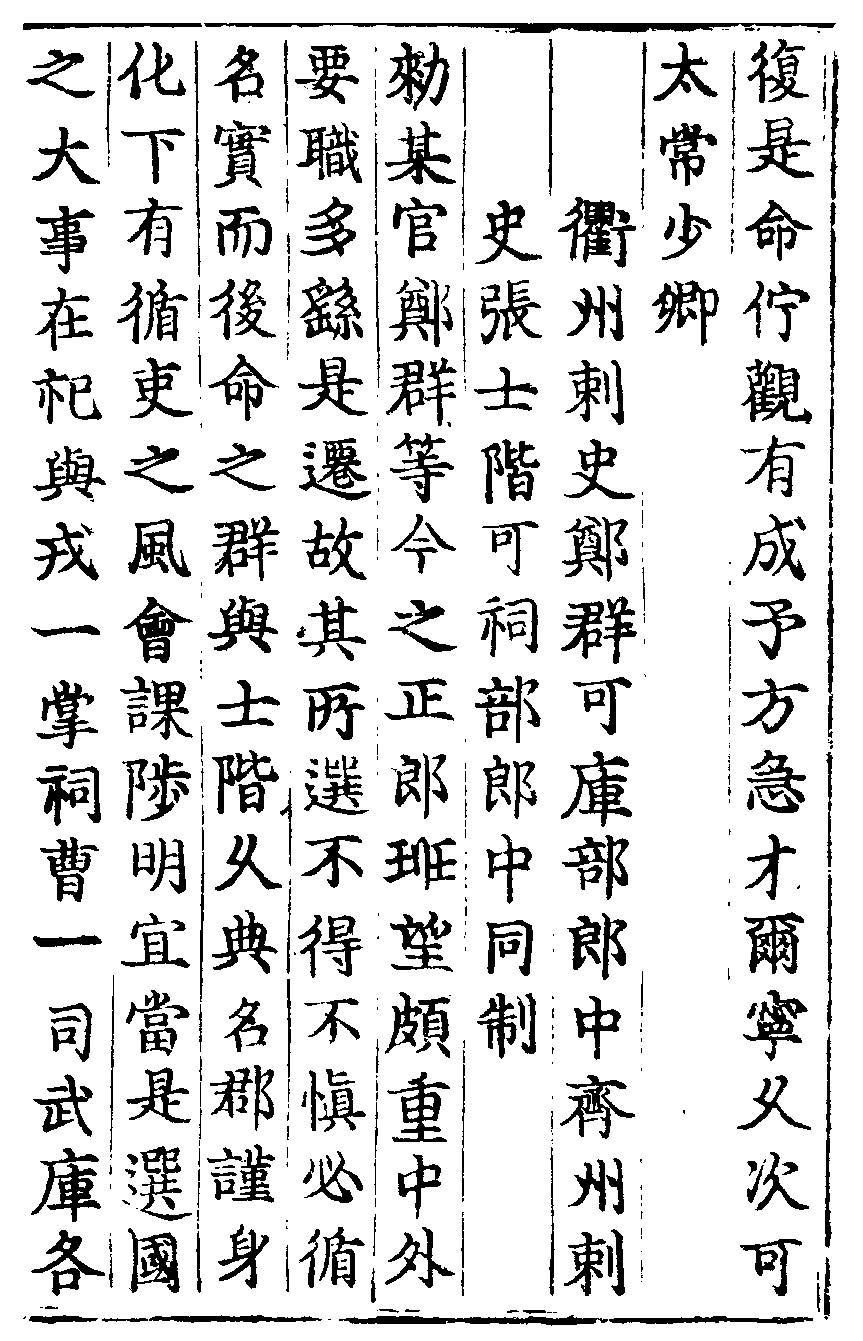 復是命佇觀有成予方急才爾寧久次可太常少卿

衢州刺史鄭群可庫部郎中齊州刺史張士階可祠部郎中同制

勑某官鄭群等今之正郎班望頗重中外要職多繇是遷故其所選不得不慎必循名實而後命之群與士階久典名郡謹身化下有循吏之風會課陟明宜當是選國之大事在祀與戎一掌祠曹一司武庫各